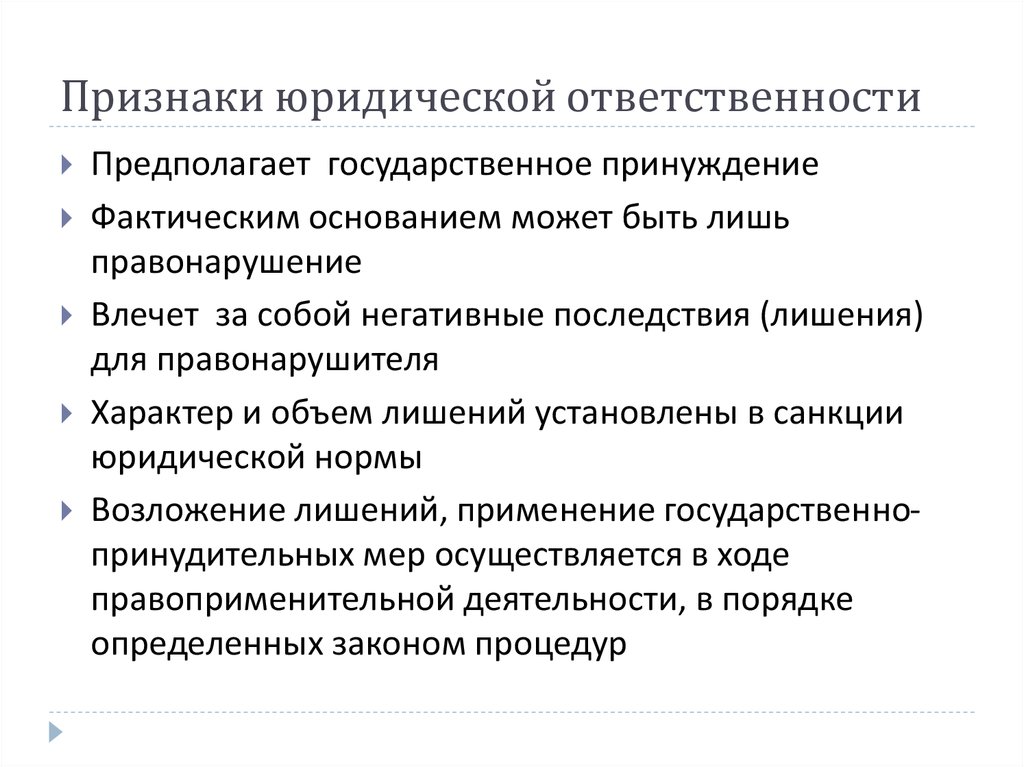 Признаки юридической ответственности

Предполагает государственное принуждение

Фактическим основанием может быть лишь правонарушение

Влечет за собой негативные последствия (лишения) для правонарушителя

Характер и объем лишений установлены в санкции юридической нормы

Возложение лишений, применение государственно-принудительных мер осуществляется в ходе правоприменительной деятельности, в порядке определенных законом процедур